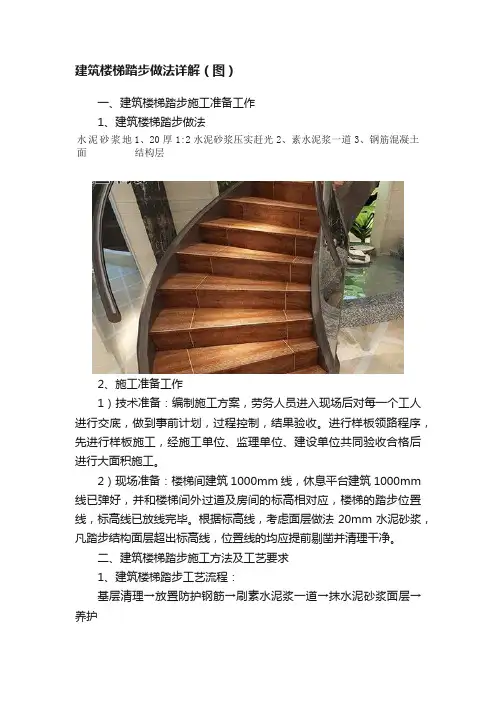 建筑楼梯踏步做法详解（图）

一、建筑楼梯踏步施工准备工作

1、建筑楼梯踏步做法

水泥砂浆地面 1、20 厚 1:2 水泥砂浆压实赶光 2、素水泥浆一道 3、钢筋混凝土结构层

2、施工准备工作

1）技术准备：编制施工方案，劳务人员进入现场后对每一个工人进行交底，做到事前计划，过程控制，结果验收。进行样板领路程序，先进行样板施工，经施工单位、监理单位、建设单位共同验收合格后进行大面积施工。

2）现场准备：楼梯间建筑 1000mm 线，休息平台建筑 1000mm 线已弹好，并和楼梯间外过道及房间的标高相对应，楼梯的踏步位置线，标高线已放线完毕。根据标高线，考虑面层做法 20mm 水泥砂浆，凡踏步结构面层超出标高线，位置线的均应提前剔凿并清理干净。

二、建筑楼梯踏步施工方法及工艺要求

1、建筑楼梯踏步工艺流程：

基层清理→放置防护钢筋→刷素水泥浆一道→抹水泥砂浆面层→养护